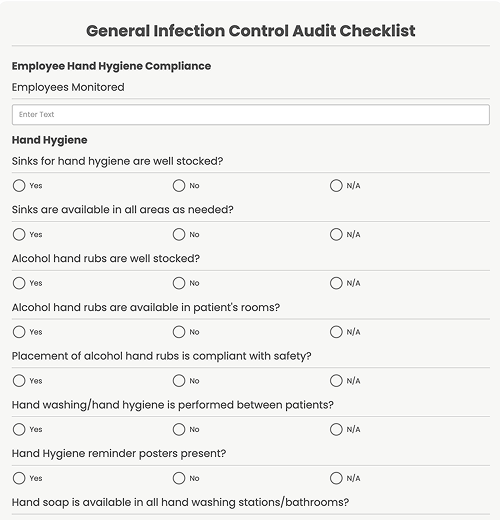 General Infection Control Audit Checklist

Employee Hand Hygiene Compliance

Employees Monitored

Enter Text

Hand Hygiene

Sinks for hand hygiene are well stocked?

Yes No N/A

Sinks are available in all areas as needed?

Yes No N/A

Alcohol hand rubs are well stocked?

Yes No N/A

Alcohol hand rubs are available in patient's rooms?

Yes No N/A

Placement of alcohol hand rubs is compliant with safety?

Yes No N/A

Hand washing/hand hygiene is performed between patients?

Yes No N/A

Hand Hygiene reminder posters present?

Yes No N/A

Hand soap is available in all hand washing stations/bathrooms?